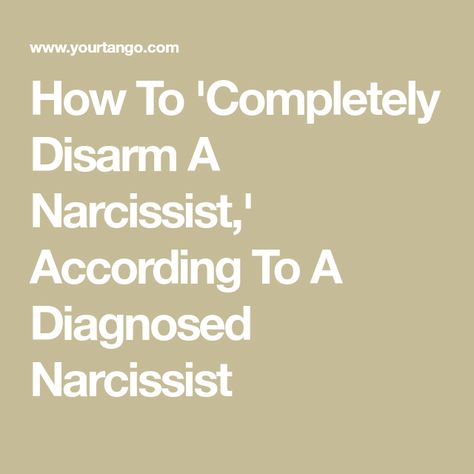 www.yourtango.com

How To 'Completely Disarm A Narcissist,' According To A Diagnosed Narcissist